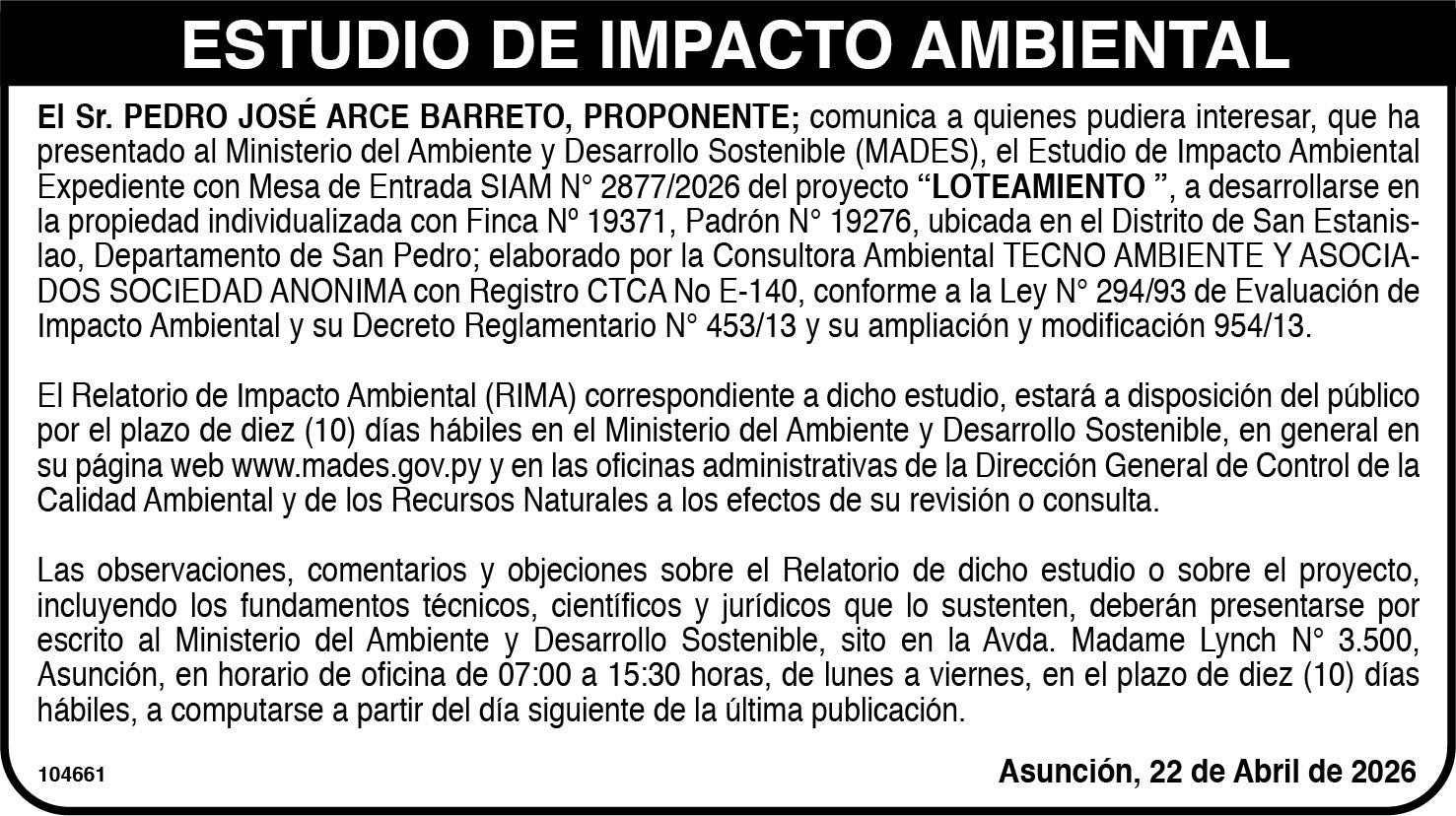 ESTUDIO DE IMPACTO AMBIENTAL

El Sr. PEDRO JOSÉ ARCE BARRETO, PROPONENTE; comunica a quienes pudiera interesar, que ha presentado al Ministerio del Ambiente y Desarrollo Sostenible (MADES), el Estudio de Impacto Ambiental Expediente con Mesa de Entrada SIAM N° 2877/2026 del proyecto "LOTEAMIENTO ", a desarrollarse en la propiedad individualizada con Finca Nº 19371, Padrón N° 19276, ubicada en el Distrito de San Estanislao, Departamento de San Pedro; elaborado por la Consultora Ambiental TECNO AMBIENTE Y ASOCIADOS SOCIEDAD ANONIMA con Registro CTCA No E-140, conforme a la Ley N° 294/93 de Evaluación de Impacto Ambiental y su Decreto Reglamentario N° 453/13 y su ampliación y modificación 954/13.

El Relatorio de Impacto Ambiental (RIMA) correspondiente a dicho estudio, estará a disposición del público por el plazo de diez (10) días hábiles en el Ministerio del Ambiente y Desarrollo Sostenible, en general en su página web www.mades.gov.py y en las oficinas administrativas de la Dirección General de Control de la Calidad Ambiental y de los Recursos Naturales a los efectos de su revisión o consulta.

Las observaciones, comentarios y objeciones sobre el Relatorio de dicho estudio o sobre el proyecto, incluyendo los fundamentos técnicos, científicos y jurídicos que lo sustenten, deberán presentarse por escrito al Ministerio del Ambiente y Desarrollo Sostenible, sito en la Avda. Madame Lynch N° 3.500, Asunción, en horario de oficina de 07:00 a 15:30 horas, de lunes a viernes, en el plazo de diez (10) días hábiles, a computarse a partir del día siguiente de la última publicación.

104661

Asunción, 22 de Abril de 2026